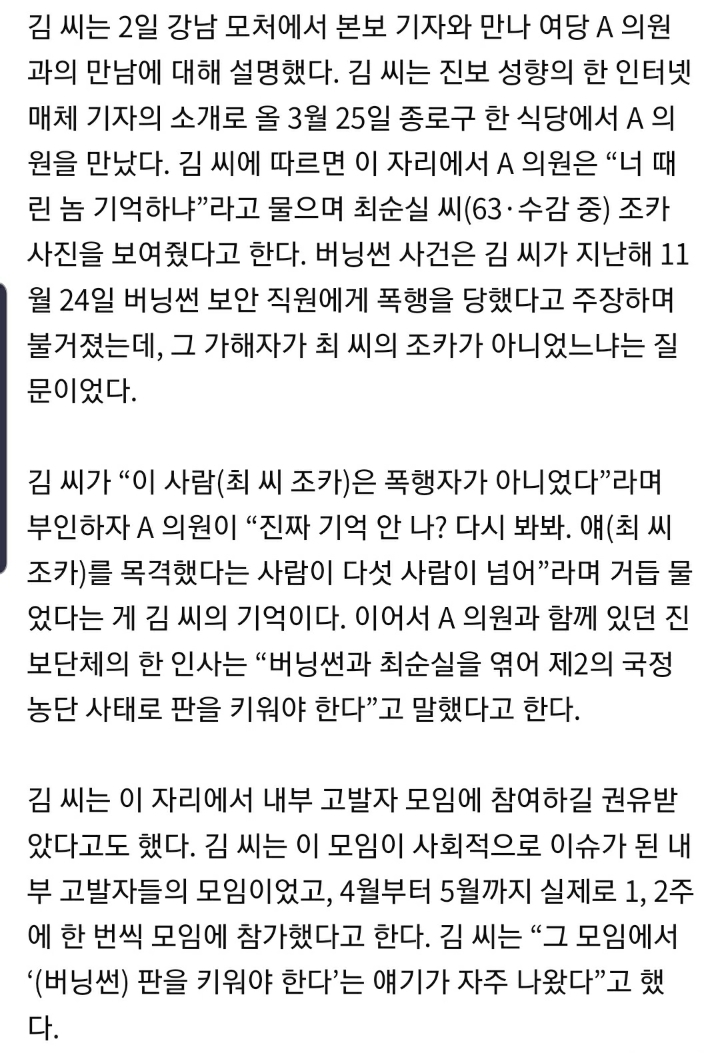 김 씨는 2일 강남 모처에서 본보 기자와 만나 여당 A 의원과의 만남에 대해 설명했다. 김 씨는 진보 성향의 한 인터넷 매체 기자의 소개로 올 3월 25일 종로구 한 식당에서 A 의원을 만났다. 김 씨에 따르면 이 자리에서 A 의원은 “너 때린 놈 기억하냐”라고 물으며 최순실 씨(63·수감 중) 조카 사진을 보여줬다고 한다. 버닝썬 사건은 김 씨가 지난해 11월 24일 버닝썬 보안 직원에게 폭행을 당했다고 주장하며 불거졌는데, 그 가해자가 최 씨의 조카가 아니었느냐는 질문이었다.

김 씨가 “이 사람(최 씨 조카)은 폭행자가 아니었다”라며 부인하자 A 의원이 “진짜 기억 안 나? 다시 봐봐. 얘(최 씨 조카)를 목격했다는 사람이 다섯 사람이 넘어”라며 거듭 물었다는 게 김 씨의 기억이다. 이어서 A 의원과 함께 있던 진보단체의 한 인사는 “버닝썬과 최순실을 엮어 제2의 국정농단 사태로 판을 키워야 한다”고 말했다고 한다.

김 씨는 이 자리에서 내부 고발자 모임에 참여하길 권유받았다고도 했다. 김 씨는 이 모임이 사회적으로 이슈가 된 내부 고발자들의 모임이었고, 4월부터 5월까지 실제로 1, 2주에 한 번씩 모임에 참가했다고 한다. 김 씨는 “그 모임에서 ‘(버닝썬) 판을 키워야 한다’는 얘기가 자주 나왔다”고 했다.